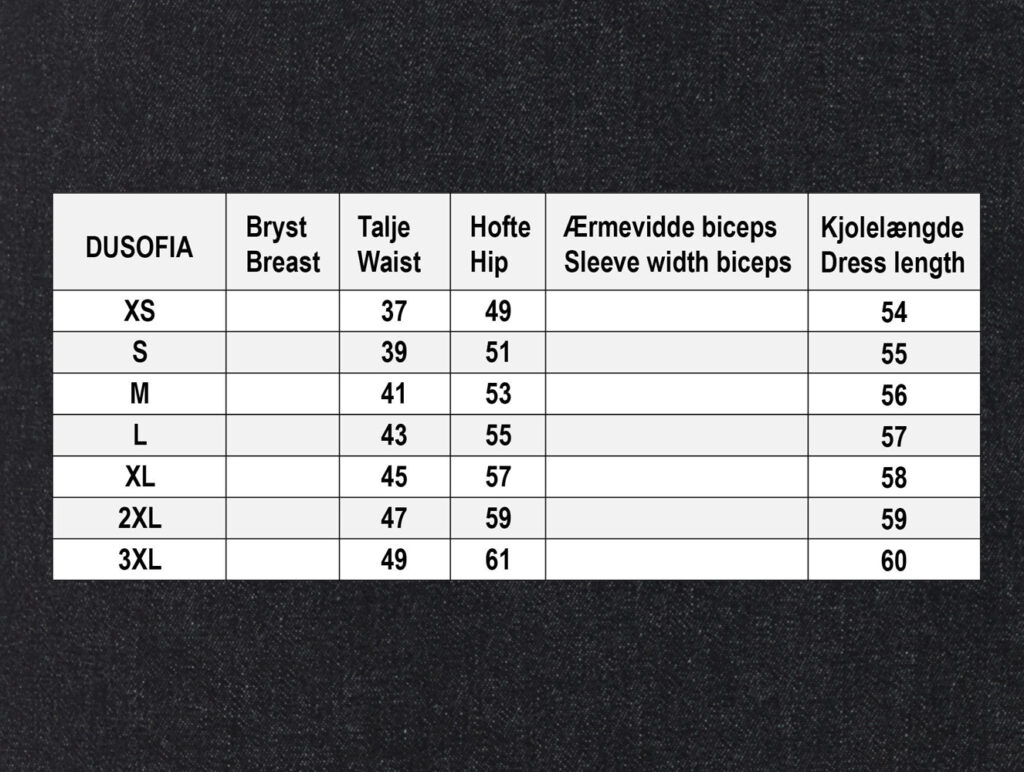 | DUSOFIA | Bryst Breast | Talje Waist | Hofte Hip | Ærmevidde biceps Sleeve width biceps | Kjolelængde Dress length |
|---|---|---|---|---|---|
| XS | | 37 | 49 | | 54 |
| S | | 39 | 51 | | 55 |
| M | | 41 | 53 | | 56 |
| L | | 43 | 55 | | 57 |
| XL | | 45 | 57 | | 58 |
| 2XL | | 47 | 59 | | 59 |
| 3XL | | 49 | 61 | | 60 |